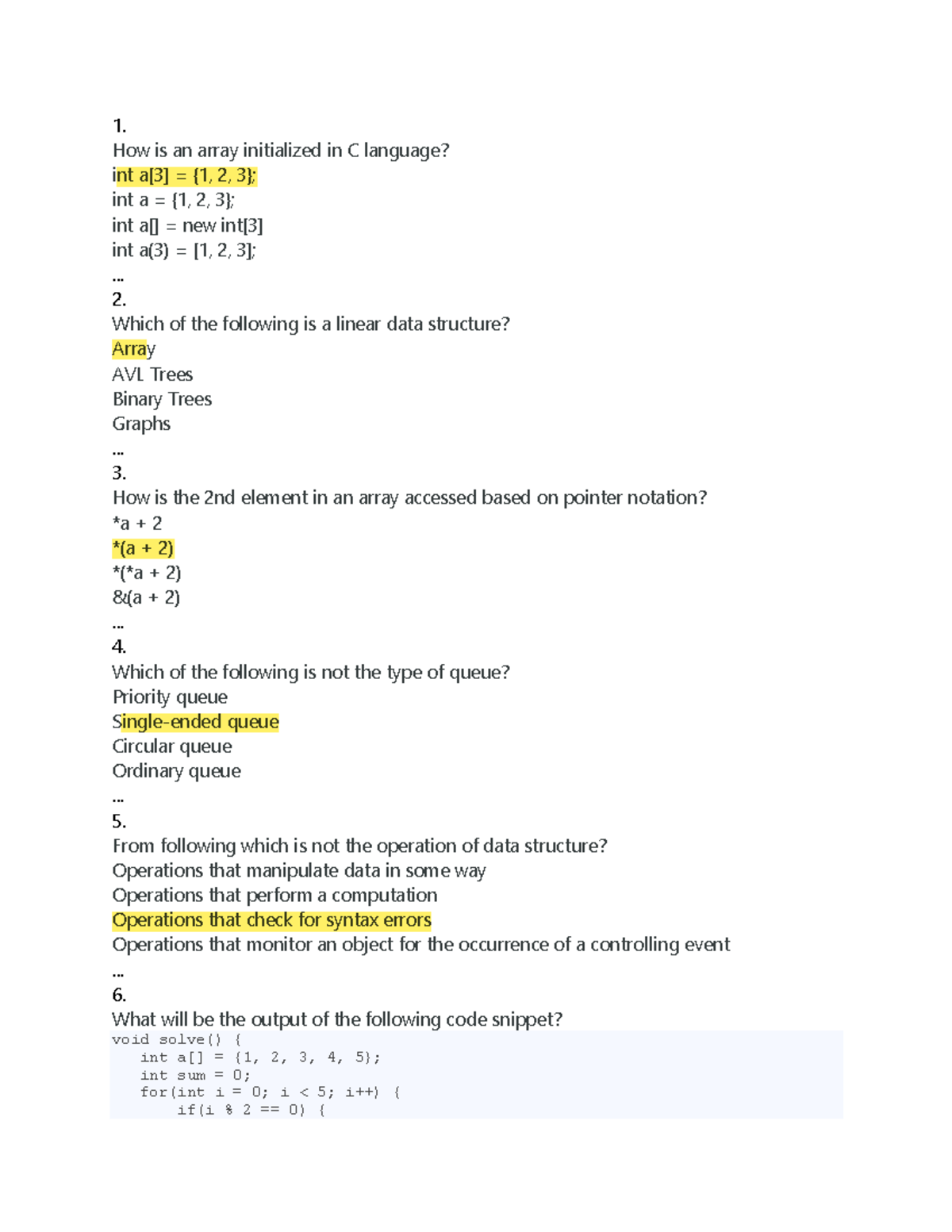 1.
How is an array initialized in C language?
int a[3] = {1, 2, 3};
int a = {1, 2, 3};
int a[] = new int[3]
int a(3) = [1, 2, 3];
...
2.
Which of the following is a linear data structure?
Array
AVL Trees
Binary Trees
Graphs
...
3.
How is the 2nd element in an array accessed based on pointer notation?
*a + 2
*(a + 2)
*(*a + 2)
&(a + 2)
...
4.
Which of the following is not the type of queue?
Priority queue
Single-ended queue
Circular queue
Ordinary queue
...
5.
From following which is not the operation of data structure?
Operations that manipulate data in some way
Operations that perform a computation
Operations that check for syntax errors
Operations that monitor an object for the occurrence of a controlling event
...
6.
What will be the output of the following code snippet?
void solve() {
int a[] = {1, 2, 3, 4, 5};
int sum = 0;
for(int i = 0; i < 5; i++) {
if(i % 2 == 0) {